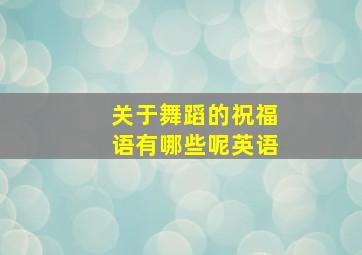 关于舞蹈的祝福语有哪些呢英语